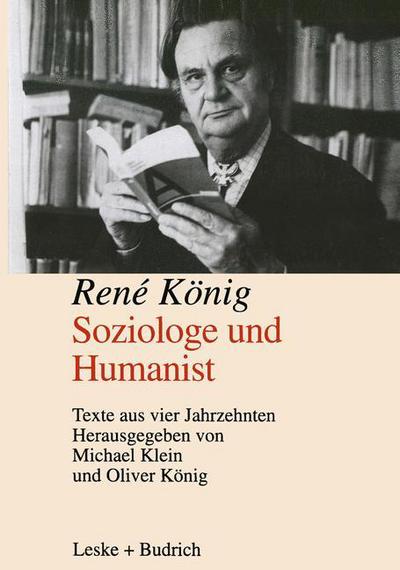 René König
Soziologe und Humanist

Texte aus vier Jahrzehnten
Herausgegeben von
Michael Klein
und Oliver König

Leske + Budrich